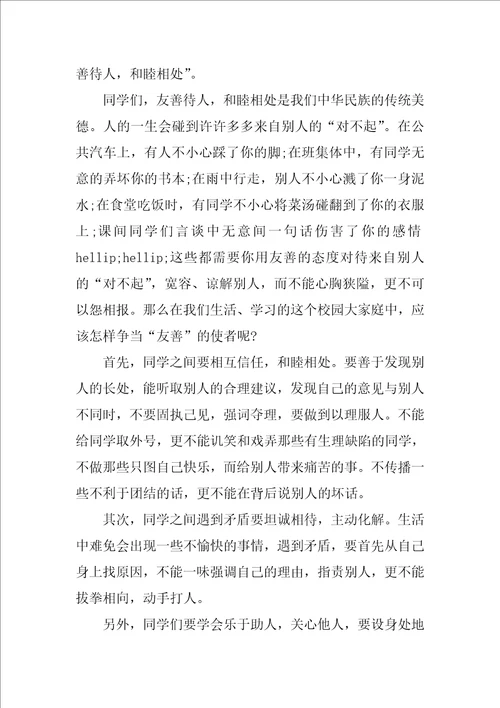 善待人，和睦相处”。

同学们，友善待人，和睦相处是我们中华民族的传统美德。人的一生会碰到许许多多来自别人的“对不起”。在公共汽车上，有人不小心踩了你的脚;在班集体中，有同学无意的弄坏你的书本;在雨中行走，别人不小心溅了你一身泥水;在食堂吃饭时，有同学不小心将菜汤碰翻到了你的衣服上;课间同学们言谈中无意间一句话伤害了你的感情hellip;hellip;这些都需要你用友善的态度对待来自别人的“对不起”，宽容、谅解别人，而不能心胸狭隘，更不可以怨相报。那么在我们生活、学习的这个校园大家庭中，应该怎样争当“友善”的使者呢?

首先，同学之间要相互信任，和睦相处。要善于发现别人的长处，能听取别人的合理建议，发现自己的意见与别人不同时，不要固执己见，强词夺理，要做到以理服人。不能给同学取外号，更不能讥笑和戏弄那些有生理缺陷的同学，不做那些只图自己快乐，而给别人带来痛苦的事。不传播一些不利于团结的话，更不能在背后说别人的坏话。

其次，同学之间遇到矛盾要坦诚相待，主动化解。生活中难免会出现一些不愉快的事情，遇到矛盾，要首先从自己身上找原因，不能一味强调自己的理由，指责别人，更不能拔拳相向，动手打人。

另外，同学们要学会乐于助人，关心他人，要设身处地